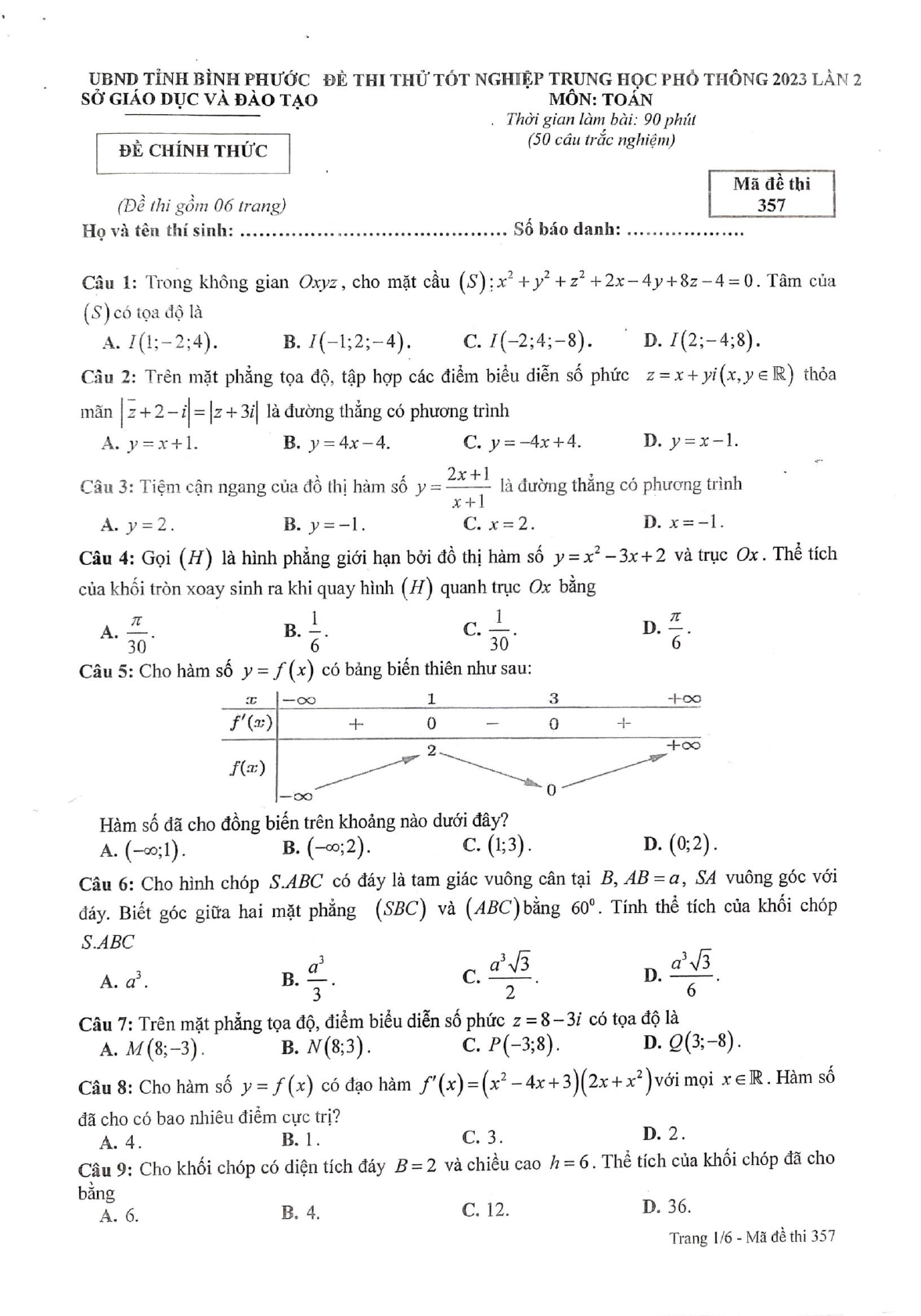 UBND TỈNH BÌNH PHƯỚC
SỞ GIÁO DỤC VÀ ĐÀO TẠO

ĐỀ CHÍNH THỨC

(Đề thi gồm 06 trang)

ĐỀ THI THỬ TỐT NGHIỆP TRUNG HỌC PHỔ THÔNG 2023 LẦN 2
MÔN: TOÁN
Thời gian làm bài: 90 phút
(50 câu trắc nghiệm)

Mã đề thi
357

Họ và tên thí sinh: ........................................ Số báo danh: ..................

Câu 1: Trong không gian $Oxyz$, cho mặt cầu $(S): x^2+y^2+z^2+2x-4y+8z-4=0$. Tâm của $(S)$ có tọa độ là
A. $I(1;-2;4)$.
B. $I(-1;2;-4)$.
C. $I(-2;4;-8)$.
D. $I(2;-4;8)$.

Câu 2: Trên mặt phẳng tọa độ, tập hợp các điểm biểu diễn số phức $z=x+yi(x,y\in\mathbb{R})$ thỏa mãn $|\bar{z}+2-i|=|z+3i|$ là đường thẳng có phương trình
A. $y=x+1$.
B. $y=4x-4$.
C. $y=-4x+4$.
D. $y=x-1$.

Câu 3: Tiệm cận ngang của đồ thị hàm số $y=\frac{2x+1}{x+1}$ là đường thẳng có phương trình
A. $y=2$.
B. $y=-1$.
C. $x=2$.
D. $x=-1$.

Câu 4: Gọi $(H)$ là hình phẳng giới hạn bởi đồ thị hàm số $y=x^2-3x+2$ và trục $Ox$. Thể tích của khối tròn xoay sinh ra khi quay hình $(H)$ quanh trục $Ox$ bằng
A. $\frac{\pi}{30}$.
B. $\frac{1}{6}$.
C. $\frac{1}{30}$.
D. $\frac{\pi}{6}$.

Câu 5: Cho hàm số $y=f(x)$ có bảng biến thiên như sau:

| $x$ | $-\infty$ | | 1 | | 3 | | $+\infty$ |
|---|---|---|---|---|---|---|---|
| $f'(x)$ | | + | 0 | − | 0 | + | |
| $f(x)$ | $-\infty$ | | 2 | | 0 | | $+\infty$ |

Hàm số đã cho đồng biến trên khoảng nào dưới đây?
A. $(-\infty;1)$.
B. $(-\infty;2)$.
C. $(1;3)$.
D. $(0;2)$.

Câu 6: Cho hình chóp $S.ABC$ có đáy là tam giác vuông cân tại $B$, $AB=a$, $SA$ vuông góc với đáy. Biết góc giữa hai mặt phẳng $(SBC)$ và $(ABC)$ bằng $60^0$. Tính thể tích của khối chóp $S.ABC$
A. $a^3$.
B. $\frac{a^3}{3}$.
C. $\frac{a^3\sqrt{3}}{2}$.
D. $\frac{a^3\sqrt{3}}{6}$.

Câu 7: Trên mặt phẳng tọa độ, điểm biểu diễn số phức $z=8-3i$ có tọa độ là
A. $M(8;-3)$.
B. $N(8;3)$.
C. $P(-3;8)$.
D. $Q(3;-8)$.

Câu 8: Cho hàm số $y=f(x)$ có đạo hàm $f'(x)=(x^2-4x+3)(2x+x^2)$ với mọi $x\in\mathbb{R}$. Hàm số đã cho có bao nhiêu điểm cực trị?
A. 4.
B. 1.
C. 3.
D. 2.

Câu 9: Cho khối chóp có diện tích đáy $B=2$ và chiều cao $h=6$. Thể tích của khối chóp đã cho bằng
A. 6.
B. 4.
C. 12.
D. 36.

Trang 1/6 - Mã đề thi 357